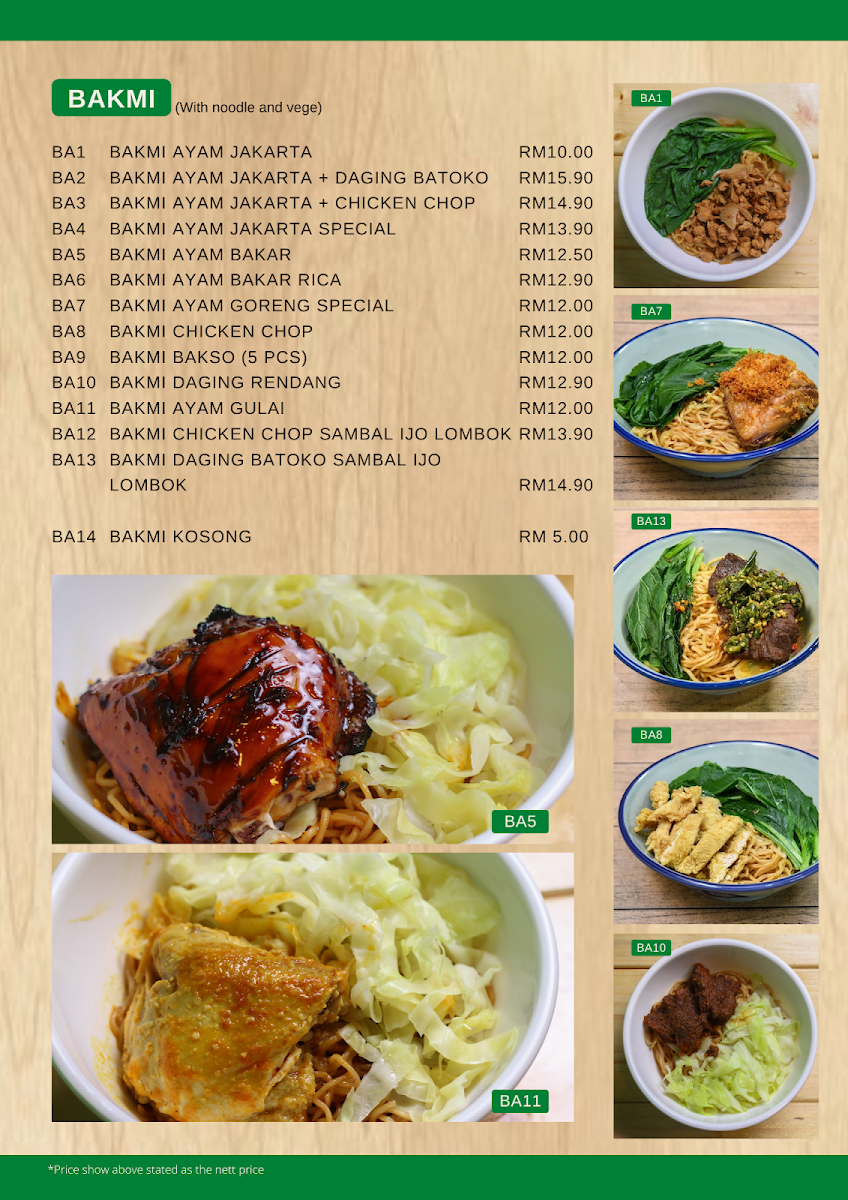 BAKMI (With noodle and vege)

BA1 BAKMI AYAM JAKARTA RM10.00
BA2 BAKMI AYAM JAKARTA + DAGING BATOKO RM15.90
BA3 BAKMI AYAM JAKARTA + CHICKEN CHOP RM14.90
BA4 BAKMI AYAM JAKARTA SPECIAL RM13.90
BA5 BAKMI AYAM BAKAR RM12.50
BA6 BAKMI AYAM BAKAR RICA RM12.90
BA7 BAKMI AYAM GORENG SPECIAL RM12.00
BA8 BAKMI CHICKEN CHOP RM12.00
BA9 BAKMI BAKSO (5 PCS) RM12.00
BA10 BAKMI DAGING RENDANG RM12.90
BA11 BAKMI AYAM GULAI RM12.00
BA12 BAKMI CHICKEN CHOP SAMBAL IJO LOMBOK RM13.90
BA13 BAKMI DAGING BATOKO SAMBAL IJO LOMBOK RM14.90

BA14 BAKMI KOSONG RM 5.00

BA5

BA11

BA1

BA7

BA13

BA8

BA10

*Price show above stated as the nett price